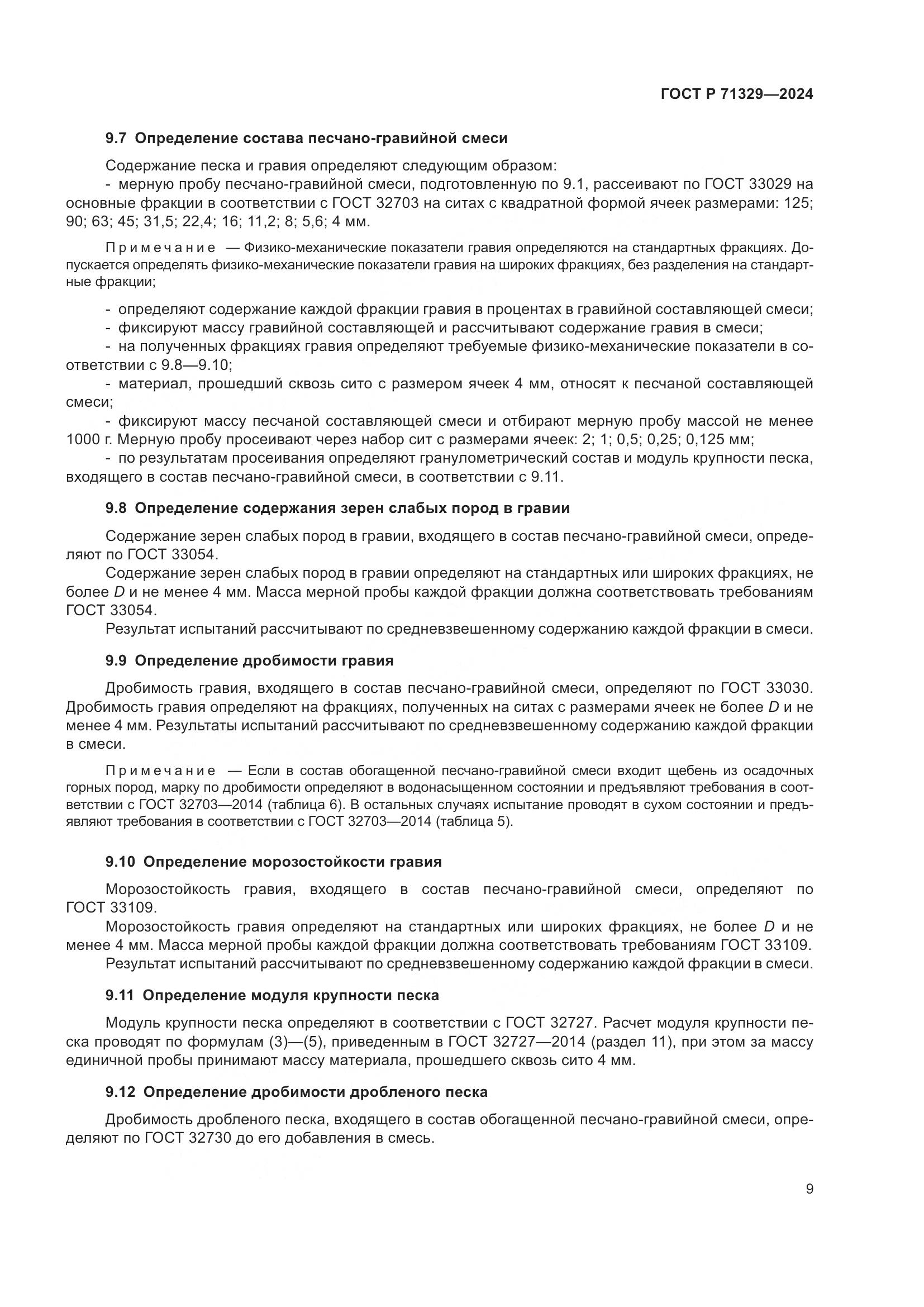 ГОСТ Р 71329—2024

9.7 Определение состава песчано-гравийной смеси

Содержание песка и гравия определяют следующим образом:
- мерную пробу песчано-гравийной смеси, подготовленную по 9.1, рассеивают по ГОСТ 33029 на основные фракции в соответствии с ГОСТ 32703 на ситах с квадратной формой ячеек размерами: 125; 90; 63; 45; 31,5; 22,4; 16; 11,2; 8; 5,6; 4 мм.

Примечание — Физико-механические показатели гравия определяются на стандартных фракциях. Допускается определять физико-механические показатели гравия на широких фракциях, без разделения на стандартные фракции;

- определяют содержание каждой фракции гравия в процентах в гравийной составляющей смеси;
- фиксируют массу гравийной составляющей и рассчитывают содержание гравия в смеси;
- на полученных фракциях гравия определяют требуемые физико-механические показатели в соответствии с 9.8—9.10;
- материал, прошедший сквозь сито с размером ячеек 4 мм, относят к песчаной составляющей смеси;
- фиксируют массу песчаной составляющей смеси и отбирают мерную пробу массой не менее 1000 г. Мерную пробу просеивают через набор сит с размерами ячеек: 2; 1; 0,5; 0,25; 0,125 мм;
- по результатам просеивания определяют гранулометрический состав и модуль крупности песка, входящего в состав песчано-гравийной смеси, в соответствии с 9.11.

9.8 Определение содержания зерен слабых пород в гравии

Содержание зерен слабых пород в гравии, входящего в состав песчано-гравийной смеси, определяют по ГОСТ 33054.
Содержание зерен слабых пород в гравии определяют на стандартных или широких фракциях, не более $D$ и не менее 4 мм. Масса мерной пробы каждой фракции должна соответствовать требованиям ГОСТ 33054.
Результат испытаний рассчитывают по средневзвешенному содержанию каждой фракции в смеси.

9.9 Определение дробимости гравия

Дробимость гравия, входящего в состав песчано-гравийной смеси, определяют по ГОСТ 33030. Дробимость гравия определяют на фракциях, полученных на ситах с размерами ячеек не более $D$ и не менее 4 мм. Результаты испытаний рассчитывают по средневзвешенному содержанию каждой фракции в смеси.

Примечание — Если в состав обогащенной песчано-гравийной смеси входит щебень из осадочных горных пород, марку по дробимости определяют в водонасыщенном состоянии и предъявляют требования в соответствии с ГОСТ 32703—2014 (таблица 6). В остальных случаях испытание проводят в сухом состоянии и предъявляют требования в соответствии с ГОСТ 32703—2014 (таблица 5).

9.10 Определение морозостойкости гравия

Морозостойкость гравия, входящего в состав песчано-гравийной смеси, определяют по ГОСТ 33109.
Морозостойкость гравия определяют на стандартных или широких фракциях, не более $D$ и не менее 4 мм. Масса мерной пробы каждой фракции должна соответствовать требованиям ГОСТ 33109.
Результат испытаний рассчитывают по средневзвешенному содержанию каждой фракции в смеси.

9.11 Определение модуля крупности песка

Модуль крупности песка определяют в соответствии с ГОСТ 32727. Расчет модуля крупности песка проводят по формулам (3)—(5), приведенным в ГОСТ 32727—2014 (раздел 11), при этом за массу единичной пробы принимают массу материала, прошедшего сквозь сито 4 мм.

9.12 Определение дробимости дробленого песка

Дробимость дробленого песка, входящего в состав обогащенной песчано-гравийной смеси, определяют по ГОСТ 32730 до его добавления в смесь.

9